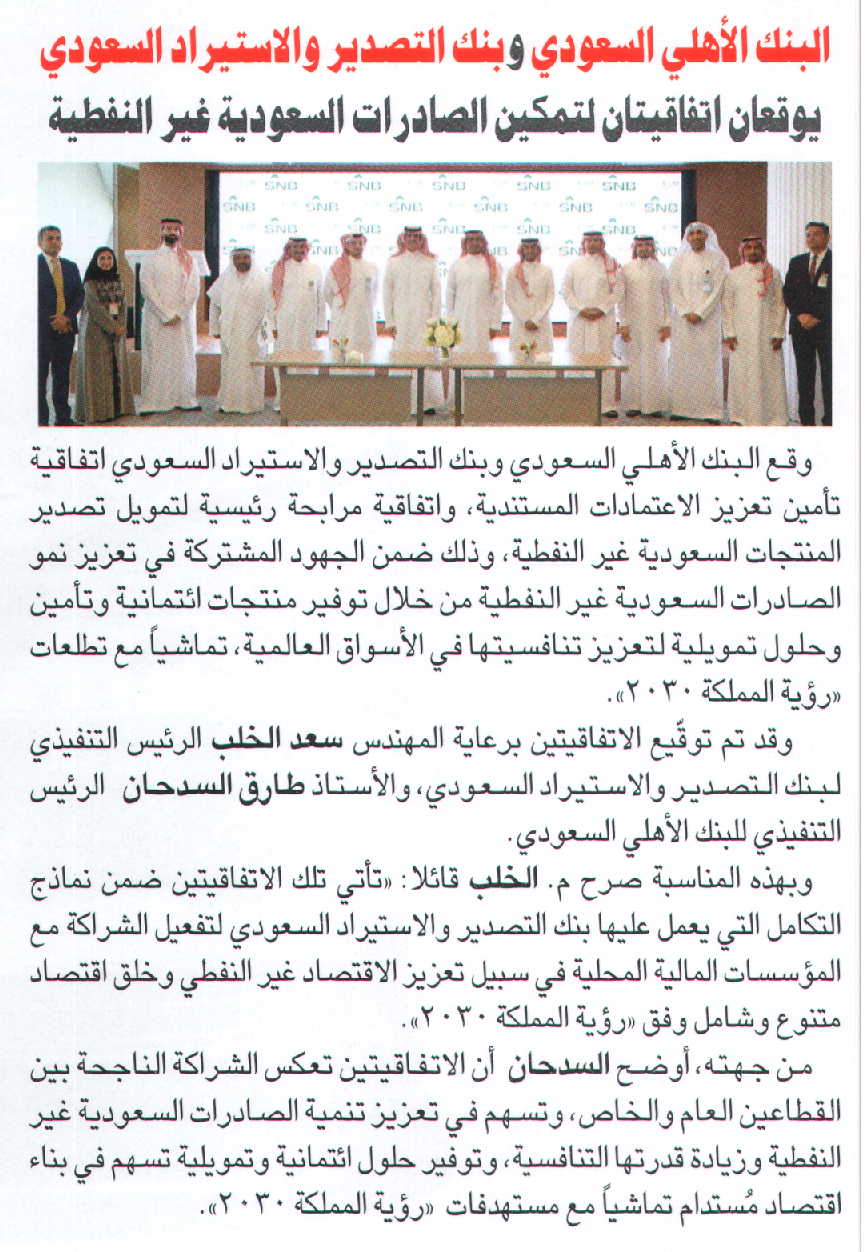 البنك الأهلي السعودي وبنك التصدير والاستيراد السعودي
يوقعان اتفاقيتان لتمكين الصادرات السعودية غير النفطية

SNB SNB SNB SNB SNB SNB

وقع البنك الأهلي السعودي وبنك التصدير والاستيراد السعودي اتفاقية تأمين تعزيز الاعتمادات المستندية، واتفاقية مرابحة رئيسية لتمويل تصدير المنتجات السعودية غير النفطية، وذلك ضمن الجهود المشتركة في تعزيز نمو الصادرات السعودية غير النفطية من خلال توفير منتجات ائتمانية وتأمين وحلول تمويلية لتعزيز تنافسيتها في الأسواق العالمية، تماشياً مع تطلعات «رؤية المملكة ٢٠٣٠».

وقد تم توقيع الاتفاقيتين برعاية المهندس سعد الخلب الرئيس التنفيذي لبنك التصدير والاستيراد السعودي، والأستاذ طارق السدحان الرئيس التنفيذي للبنك الأهلي السعودي.

وبهذه المناسبة صرح م. الخلب قائلا: «تأتي تلك الاتفاقيتين ضمن نماذج التكامل التي يعمل عليها بنك التصدير والاستيراد السعودي لتفعيل الشراكة مع المؤسسات المالية المحلية في سبيل تعزيز الاقتصاد غير النفطي وخلق اقتصاد متنوع وشامل وفق «رؤية المملكة ٢٠٣٠».

من جهته، أوضح السدحان أن الاتفاقيتين تعكس الشراكة الناجحة بين القطاعين العام والخاص، وتسهم في تعزيز تنمية الصادرات السعودية غير النفطية وزيادة قدرتها التنافسية، وتوفير حلول ائتمانية وتمويلية تسهم في بناء اقتصاد مُستدام تماشياً مع مستهدفات «رؤية المملكة ٢٠٣٠».